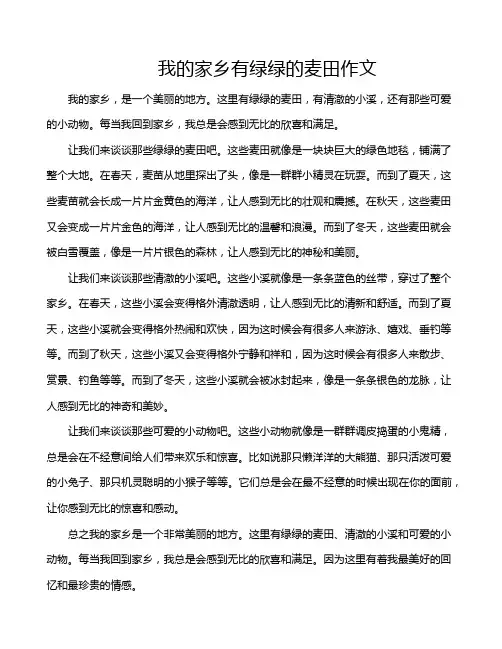 我的家乡有绿绿的麦田作文

我的家乡，是一个美丽的地方。这里有绿绿的麦田，有清澈的小溪，还有那些可爱的小动物。每当我回到家乡，我总是会感到无比的欣喜和满足。

让我们来谈谈那些绿绿的麦田吧。这些麦田就像是一块块巨大的绿色地毯，铺满了整个大地。在春天，麦苗从地里探出了头，像是一群群小精灵在玩耍。而到了夏天，这些麦苗就会长成一片片金黄色的海洋，让人感到无比的壮观和震撼。在秋天，这些麦田又会变成一片片金色的海洋，让人感到无比的温馨和浪漫。而到了冬天，这些麦田就会被白雪覆盖，像是一片片银色的森林，让人感到无比的神秘和美丽。

让我们来谈谈那些清澈的小溪吧。这些小溪就像是一条条蓝色的丝带，穿过了整个家乡。在春天，这些小溪会变得格外清澈透明，让人感到无比的清新和舒适。而到了夏天，这些小溪就会变得格外热闹和欢快，因为这时候会有很多人来游泳、嬉戏、垂钓等等。而到了秋天，这些小溪又会变得格外宁静和祥和，因为这时候会有很多人来散步、赏景、钓鱼等等。而到了冬天，这些小溪就会被冰封起来，像是一条条银色的龙脉，让人感到无比的神奇和美妙。

让我们来谈谈那些可爱的小动物吧。这些小动物就像是一群群调皮捣蛋的小鬼精，总是会在不经意间给人们带来欢乐和惊喜。比如说那只懒洋洋的大熊猫、那只活泼可爱的小兔子、那只机灵聪明的小猴子等等。它们总是会在最不经意的时候出现在你的面前，让你感到无比的惊喜和感动。

总之我的家乡是一个非常美丽的地方。这里有绿绿的麦田、清澈的小溪和可爱的小动物。每当我回到家乡，我总是会感到无比的欣喜和满足。因为这里有着我最美好的回忆和最珍贵的情感。